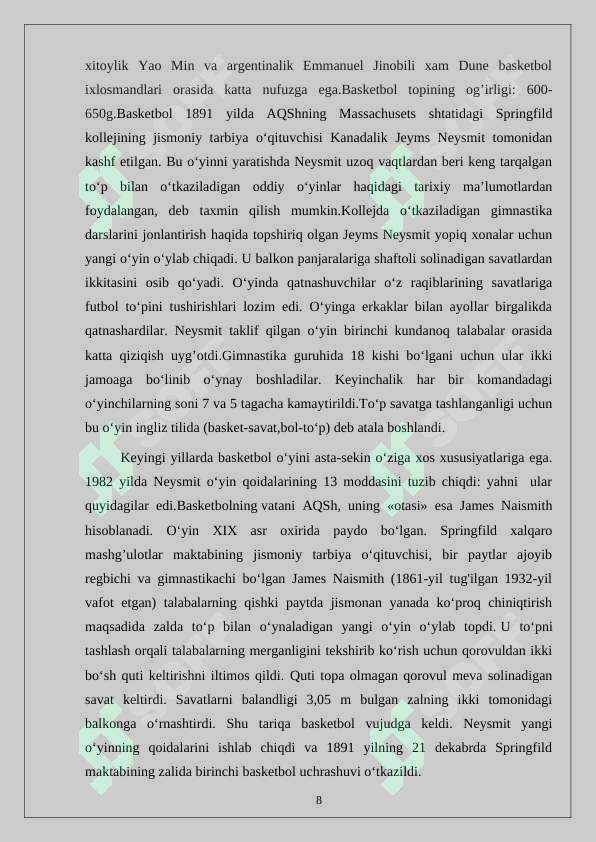 xitoylik Yao Min va argentinalik Emmanuel Jinobili xam Dune basketbol ixlosmandlari orasida katta nufuzga ega.Basketbol topining og'irligi: 600-650g.Basketbol 1891 yilda AQShning Massachusets shtatidagi Springfild kollejining jismoniy tarbiya o'qituvchisi Kanadalik Jeyms Neysmit tomonidan kashf etilgan. Bu o'yinni yaratishda Neysmit uzoq vaqtlardan beri keng tarqalgan to'p bilan o'tkaziladigan oddiy o'yinlar haqidagi tarixiy ma'lumotlardan foydalangan, deb taxmin qilish mumkin.Kollejda o'tkaziladigan gimnastika darslarini jonlantirish haqida topshiriq olgan Jeyms Neysmit yopiq xonalar uchun yangi o'yin o'ylab chiqadi. U balkon panjaralariga shaftoli solinadigan savatlardan ikkitasini osib qo'yadi. O'yinda qatnashuvchilar o'z raqiblarining savatlariga futbol to'pini tushirishlari lozim edi. O'yinga erkaklar bilan ayollar birgalikda qatnashardilar. Neysmit taklif qilgan o'yin birinchi kundanoq talabalar orasida katta qiziqish uyg'otdi.Gimnastika guruhida 18 kishi bo'lgani uchun ular ikki jamoaga bo'linib o'ynay boshladilar. Keyinchalik har bir komandadagi o'yinchilarning soni 7 va 5 tagacha kamaytirildi.To'p savatga tashlanganligi uchun bu o'yin ingliz tilida (basket-savat,bol-to'p) deb atala boshlandi.

Keyingi yillarda basketbol o'yini asta-sekin o'ziga xos xususiyatlariga ega. 1982 yilda Neysmit o'yin qoidalarining 13 moddasini tuzib chiqdi: yahni ular quyidagilar edi.Basketbolning vatani AQSh, uning «otasi» esa James Naismith hisoblanadi. O'yin XIX asr oxirida paydo bo'lgan. Springfild xalqaro mashg'ulotlar maktabining jismoniy tarbiya o'qituvchisi, bir paytlar ajoyib regbichi va gimnastikachi bo'lgan James Naismith (1861-yil tug'ilgan 1932-yil vafot etgan) talabalarning qishki paytda jismonan yanada ko'proq chiniqtirish maqsadida zalda to'p bilan o'ynaladigan yangi o'yin o'ylab topdi. U to'pni tashlash orqali talabalarning merganligini tekshirib ko'rish uchun qorovuldan ikki bo'sh quti keltirishni iltimos qildi. Quti topa olmagan qorovul meva solinadigan savat keltirdi. Savatlarni balandligi 3,05 m bulgan zalning ikki tomonidagi balkonga o'rnashtirdi. Shu tariqa basketbol vujudga keldi. Neysmit yangi o'yinning qoidalarini ishlab chiqdi va 1891 yilning 21 dekabrda Springfild maktabining zalida birinchi basketbol uchrashuvi o'tkazildi.

8